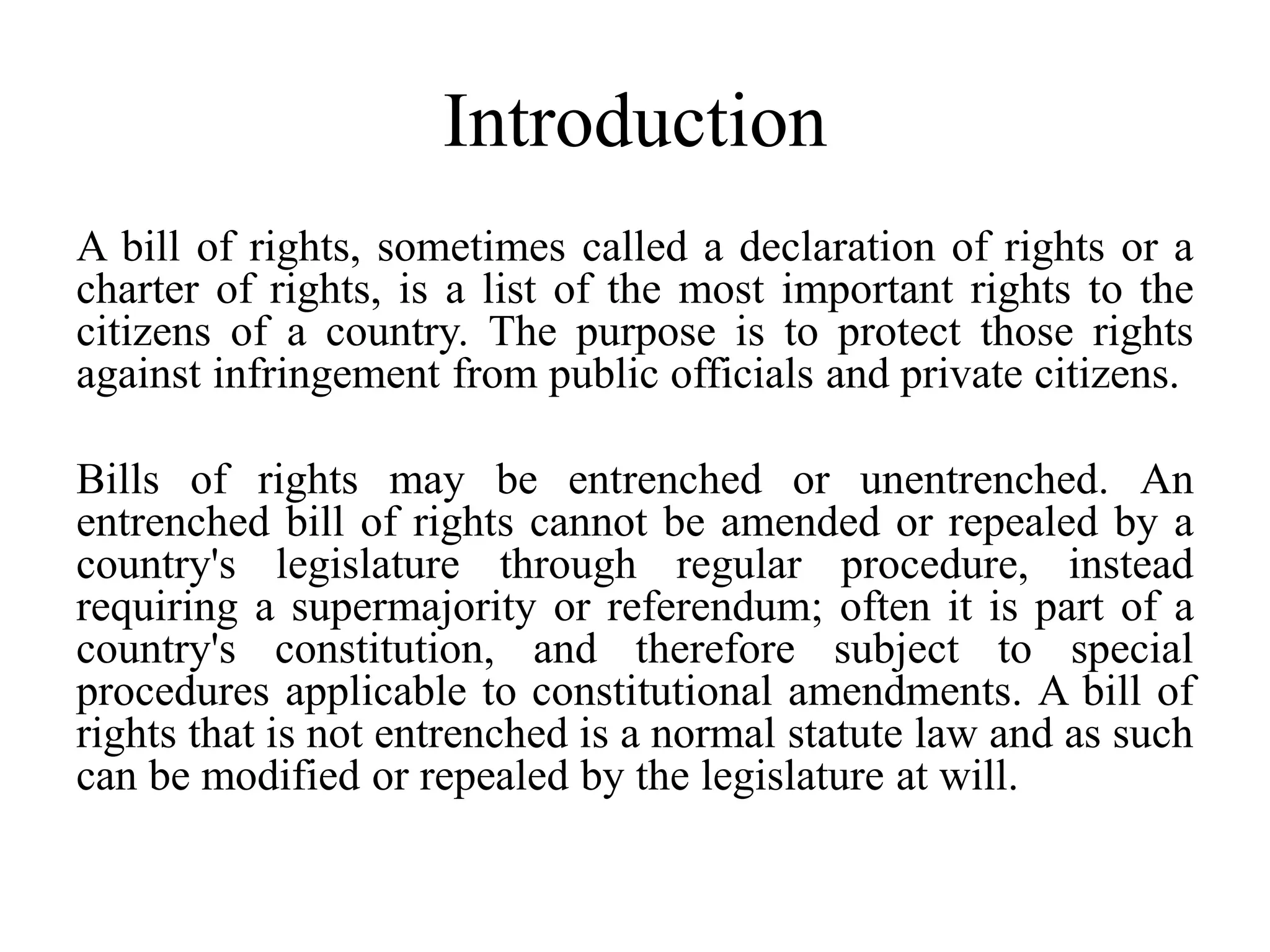 Introduction

A bill of rights, sometimes called a declaration of rights or a charter of rights, is a list of the most important rights to the citizens of a country. The purpose is to protect those rights against infringement from public officials and private citizens.

Bills of rights may be entrenched or unentrenched. An entrenched bill of rights cannot be amended or repealed by a country's legislature through regular procedure, instead requiring a supermajority or referendum; often it is part of a country's constitution, and therefore subject to special procedures applicable to constitutional amendments. A bill of rights that is not entrenched is a normal statute law and as such can be modified or repealed by the legislature at will.